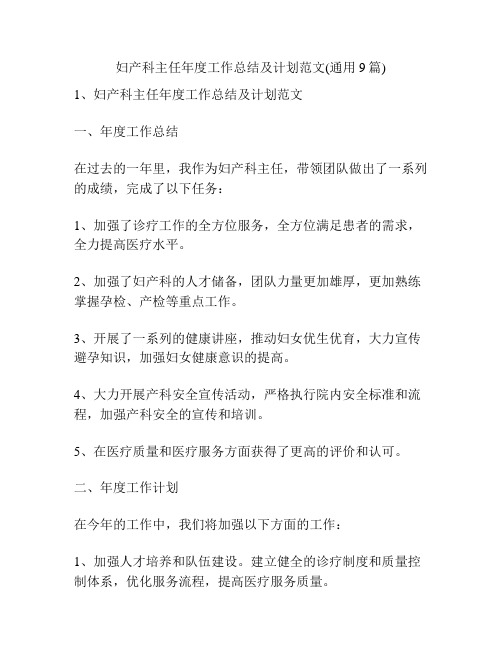 妇产科主任年度工作总结及计划范文(通用 9 篇)

1、妇产科主任年度工作总结及计划范文

一、年度工作总结

在过去的一年里，我作为妇产科主任，带领团队做出了一系列的成绩，完成了以下任务：

1、加强了诊疗工作的全方位服务，全方位满足患者的需求，全力提高医疗水平。

2、加强了妇产科的人才储备，团队力量更加雄厚，更加熟练掌握孕检、产检等重点工作。

3、开展了一系列的健康讲座，推动妇女优生优育，大力宣传避孕知识，加强妇女健康意识的提高。

4、大力开展产科安全宣传活动，严格执行院内安全标准和流程，加强产科安全的宣传和培训。

5、在医疗质量和医疗服务方面获得了更高的评价和认可。

二、年度工作计划

在今年的工作中，我们将加强以下方面的工作：

1、加强人才培养和队伍建设。建立健全的诊疗制度和质量控制体系，优化服务流程，提高医疗服务质量。